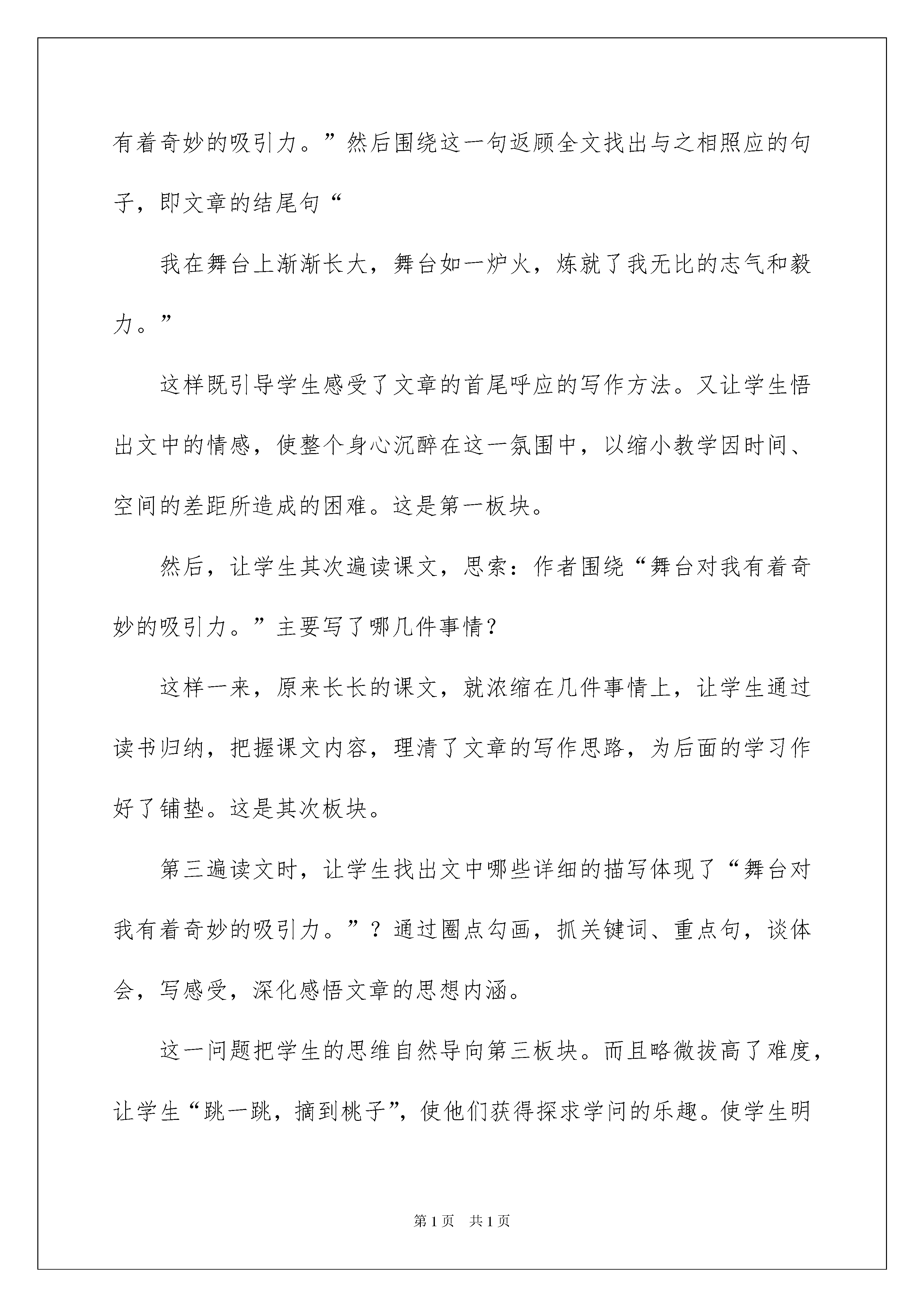 有着奇妙的吸引力。”然后围绕这一句返顾全文找出与之相照应的句子，即文章的结尾句“

我在舞台上渐渐长大，舞台如一炉火，炼就了我无比的志气和毅力。”

这样既引导学生感受了文章的首尾呼应的写作方法。又让学生悟出文中的情感，使整个身心沉醉在这一氛围中，以缩小教学因时间、空间的差距所造成的困难。这是第一板块。

然后，让学生其次遍读课文，思索：作者围绕“舞台对我有着奇妙的吸引力。”主要写了哪几件事情?

这样一来，原来长长的课文，就浓缩在几件事情上，让学生通过读书归纳，把握课文内容，理清了文章的写作思路，为后面的学习作好了铺垫。这是其次板块。

第三遍读文时，让学生找出文中哪些详细的描写体现了“舞台对我有着奇妙的吸引力。”？通过圈点勾画，抓关键词、重点句，谈体会，写感受，深化感悟文章的思想内涵。

这一问题把学生的思维自然导向第三板块。而且略微拔高了难度，让学生“跳一跳，摘到桃子”，使他们获得探求学问的乐趣。使学生明

第1页 共1页